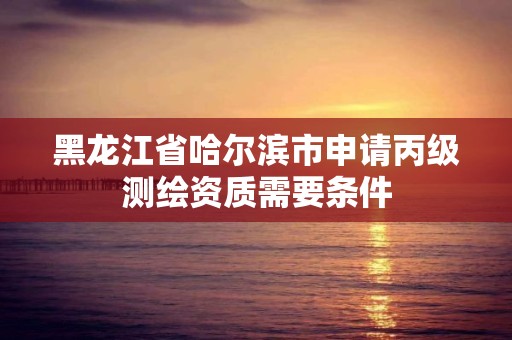 黑龙江省哈尔滨市申请丙级测绘资质需要条件